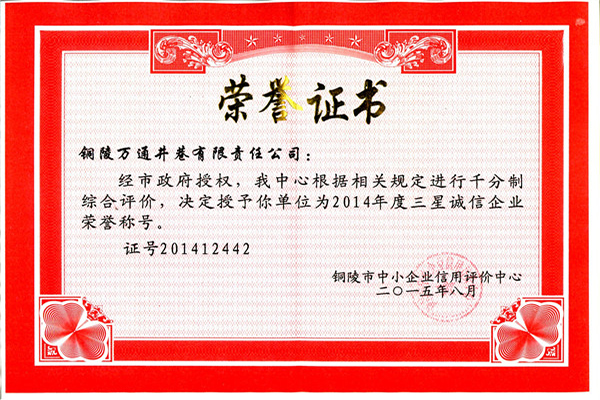 荣誉证书

铜陵万通井巷有限责任公司：

经市政府授权，我中心根据相关规定进行千分制综合评价，决定授予你单位为2014年度三星诚信企业荣誉称号。

证号201412442

铜陵市中小企业信用评价中心
二〇一五年八月